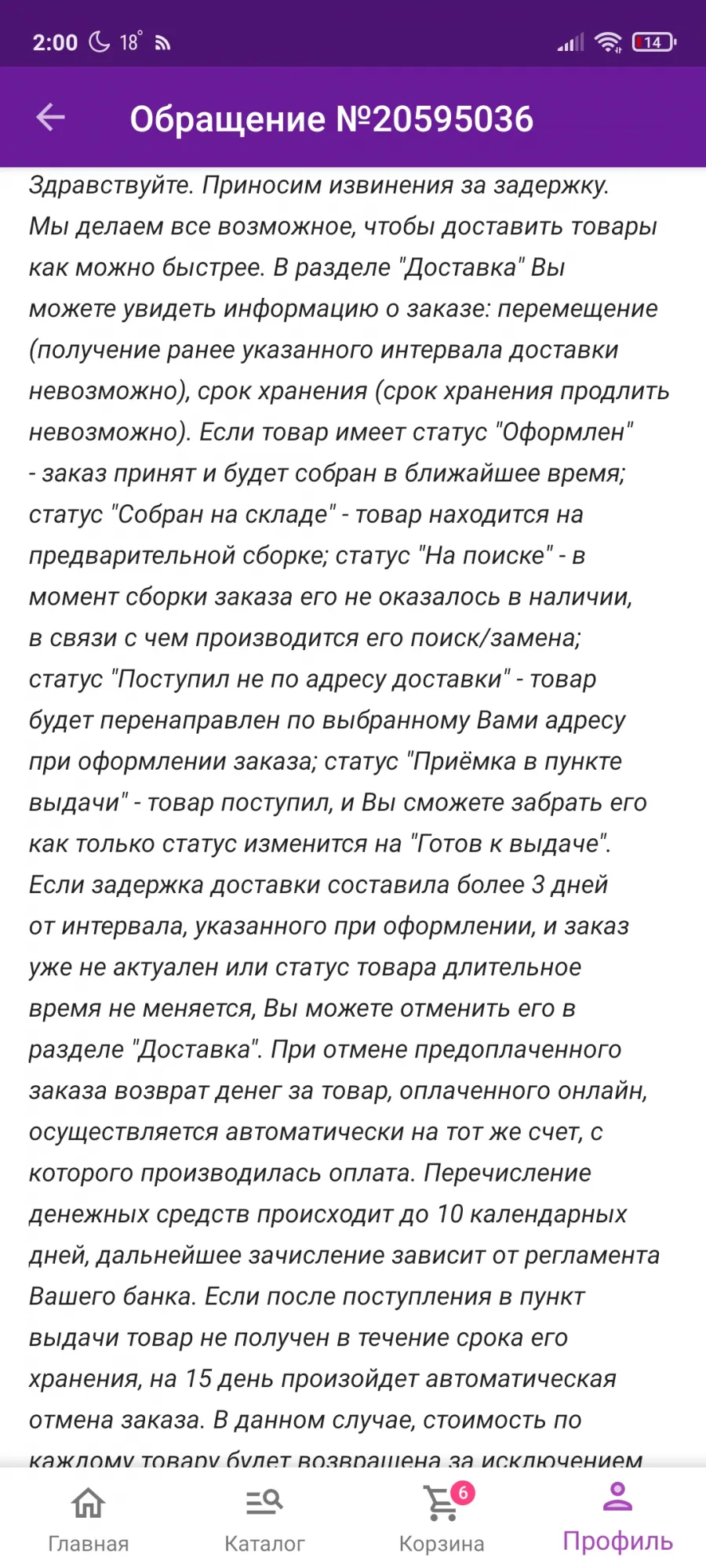 2:00 18° 14

Обращение №20595036

Здравствуйте. Приносим извинения за задержку. Мы делаем все возможное, чтобы доставить товары как можно быстрее. В разделе "Доставка" Вы можете увидеть информацию о заказе: перемещение (получение ранее указанного интервала доставки невозможно), срок хранения (срок хранения продлить невозможно). Если товар имеет статус "Оформлен" - заказ принят и будет собран в ближайшее время; статус "Собран на складе" - товар находится на предварительной сборке; статус "На поиске" - в момент сборки заказа его не оказалось в наличии, в связи с чем производится его поиск/замена; статус "Поступил не по адресу доставки" - товар будет перенаправлен по выбранному Вами адресу при оформлении заказа; статус "Приёмка в пункте выдачи" - товар поступил, и Вы сможете забрать его как только статус изменится на "Готов к выдаче". Если задержка доставки составила более 3 дней от интервала, указанного при оформлении, и заказ уже не актуален или статус товара длительное время не меняется, Вы можете отменить его в разделе "Доставка". При отмене предоплаченного заказа возврат денег за товар, оплаченного онлайн, осуществляется автоматически на тот же счет, с которого производилась оплата. Перечисление денежных средств происходит до 10 календарных дней, дальнейшее зачисление зависит от регламента Вашего банка. Если после поступления в пункт выдачи товар не получен в течение срока его хранения, на 15 день произойдет автоматическая отмена заказа. В данном случае, стоимость по каждому товару будет возвращена за исключением

Главная Каталог 6 Корзина Профиль